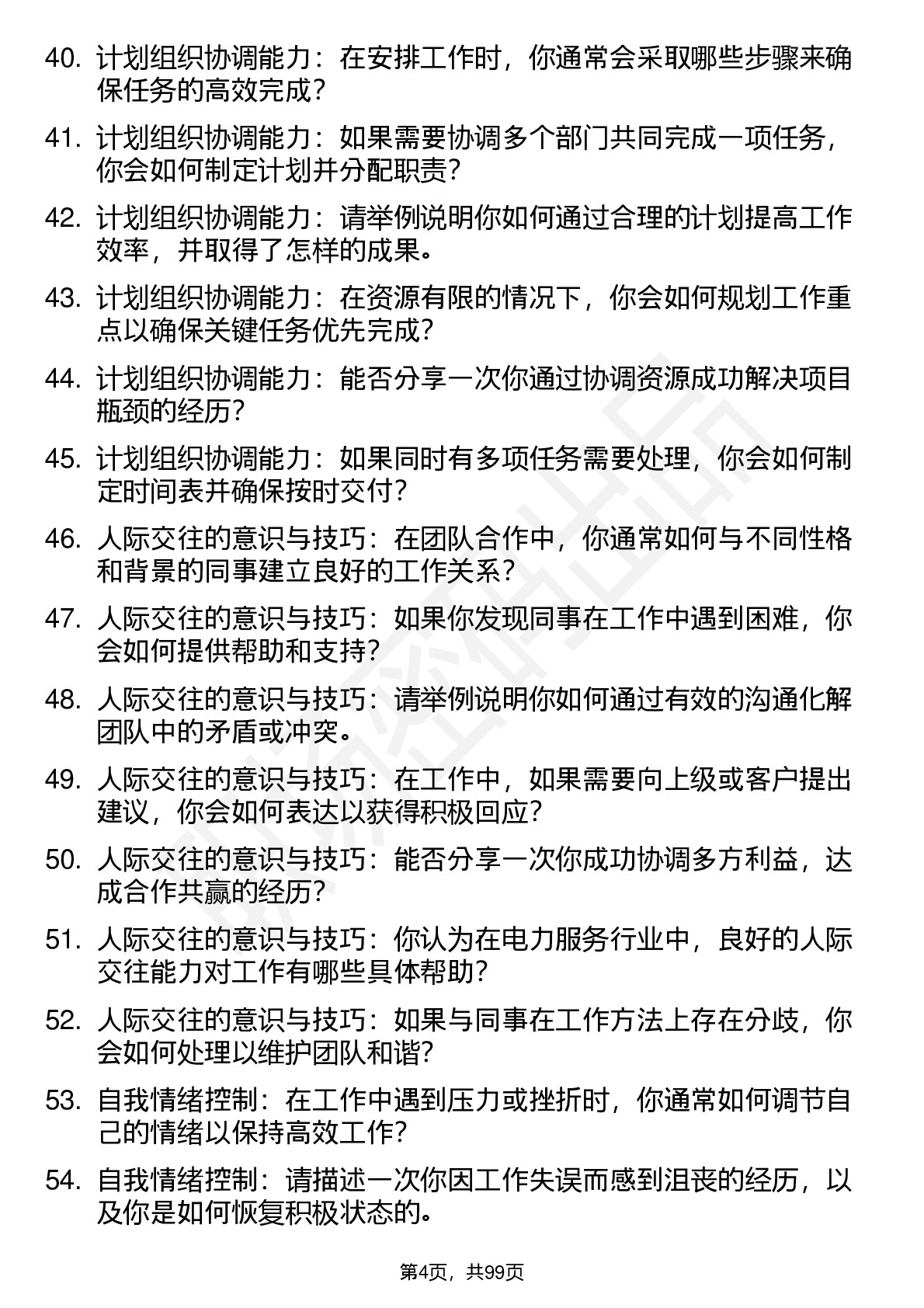 40. 计划组织协调能力：在安排工作时，你通常会采取哪些步骤来确保任务的高效完成？

41. 计划组织协调能力：如果需要协调多个部门共同完成一项任务，你会如何制定计划并分配职责？

42. 计划组织协调能力：请举例说明你如何通过合理的计划提高工作效率，并取得了怎样的成果。

43. 计划组织协调能力：在资源有限的情况下，你会如何规划工作重点以确保关键任务优先完成？

44. 计划组织协调能力：能否分享一次你通过协调资源成功解决项目瓶颈的经历？

45. 计划组织协调能力：如果同时有多项任务需要处理，你会如何制定时间表并确保按时交付？

46. 人际交往的意识与技巧：在团队合作中，你通常如何与不同性格和背景的同事建立良好的工作关系？

47. 人际交往的意识与技巧：如果你发现同事在工作中遇到困难，你会如何提供帮助和支持？

48. 人际交往的意识与技巧：请举例说明你如何通过有效的沟通化解团队中的矛盾或冲突。

49. 人际交往的意识与技巧：在工作中，如果需要向上级或客户提出建议，你会如何表达以获得积极回应？

50. 人际交往的意识与技巧：能否分享一次你成功协调多方利益，达成合作共赢的经历？

51. 人际交往的意识与技巧：你认为在电力服务行业中，良好的人际交往能力对工作有哪些具体帮助？

52. 人际交往的意识与技巧：如果与同事在工作方法上存在分歧，你会如何处理以维护团队和谐？

53. 自我情绪控制：在工作中遇到压力或挫折时，你通常如何调节自己的情绪以保持高效工作？

54. 自我情绪控制：请描述一次你因工作失误而感到沮丧的经历，以及你是如何恢复积极状态的。

第4页，共99页